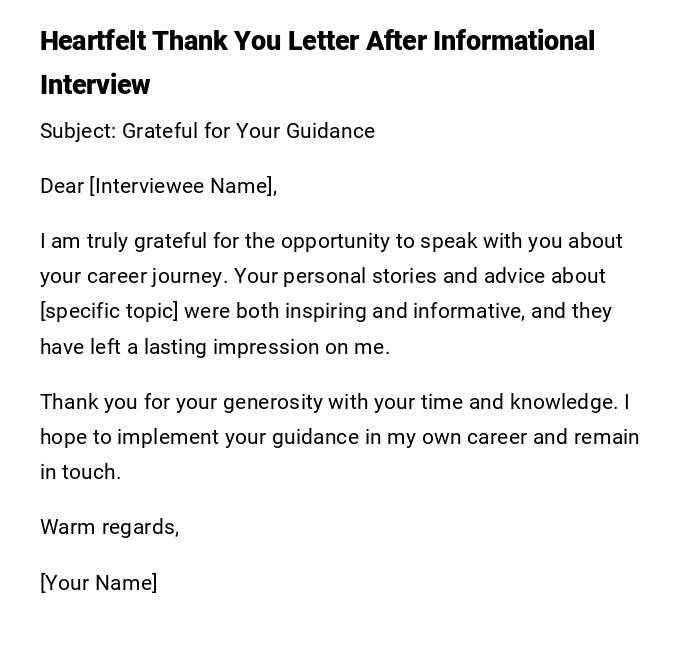 Heartfelt Thank You Letter After Informational Interview

Subject: Grateful for Your Guidance

Dear [Interviewee Name],

I am truly grateful for the opportunity to speak with you about your career journey. Your personal stories and advice about [specific topic] were both inspiring and informative, and they have left a lasting impression on me.

Thank you for your generosity with your time and knowledge. I hope to implement your guidance in my own career and remain in touch.

Warm regards,

[Your Name]